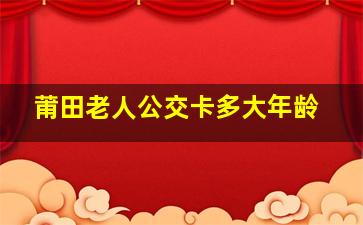 莆田老人公交卡多大年龄